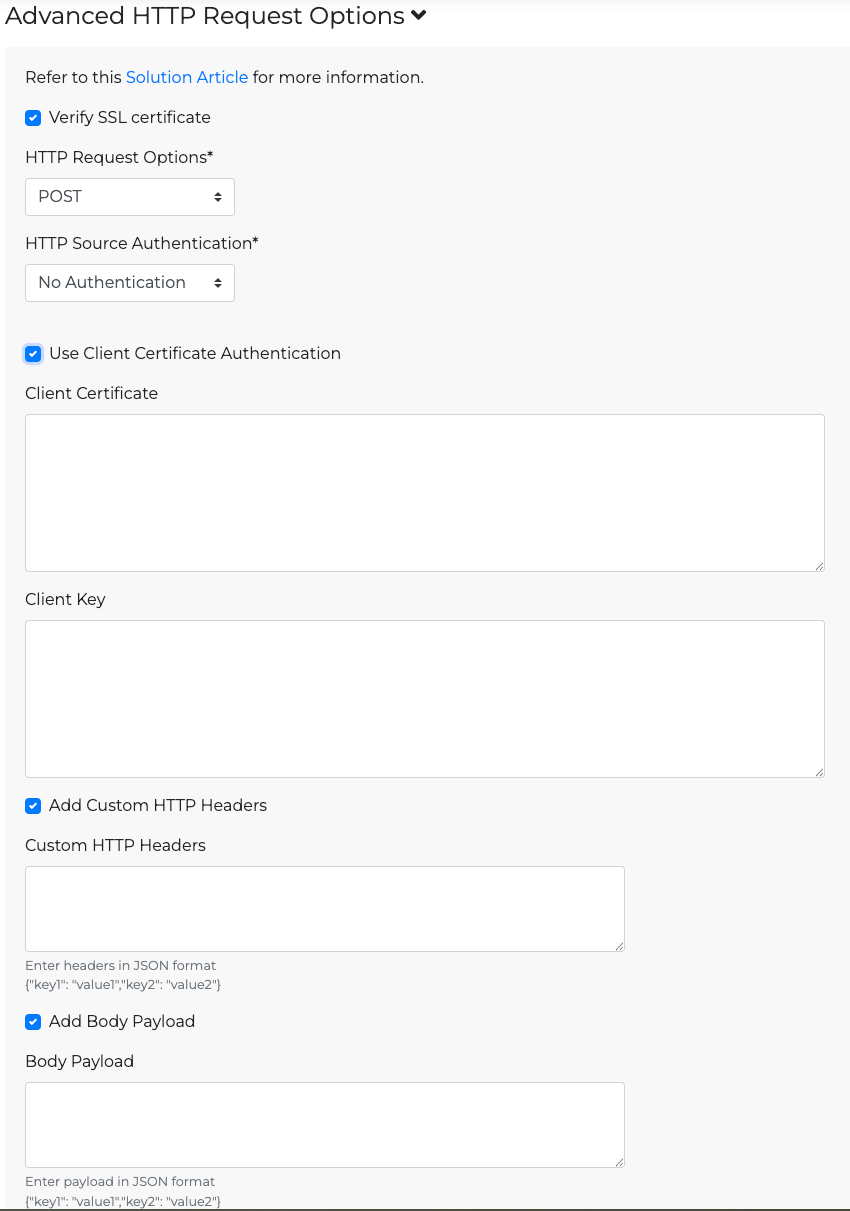 Advanced HTTP Request Options

Refer to this Solution Article for more information.

Verify SSL certificate

HTTP Request Options*

POST

HTTP Source Authentication*

No Authentication

Use Client Certificate Authentication

Client Certificate

Client Key

Add Custom HTTP Headers

Custom HTTP Headers

Enter headers in JSON format
{"key1": "value1","key2": "value2"}

Add Body Payload

Body Payload

Enter payload in JSON format
{"key1": "value1","key2": "value2"}